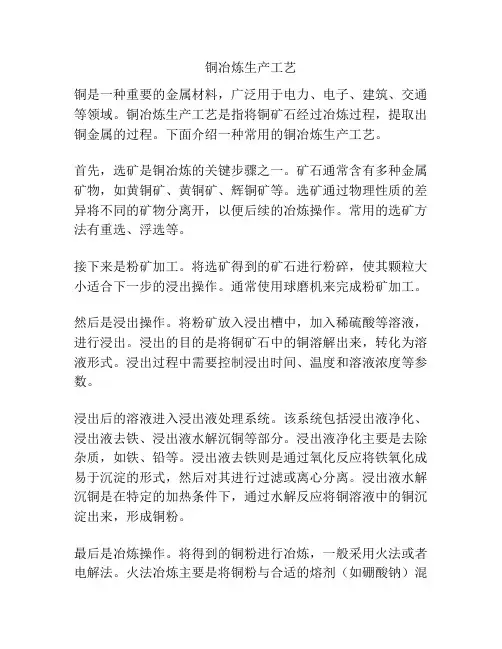 铜冶炼生产工艺

铜是一种重要的金属材料，广泛用于电力、电子、建筑、交通等领域。铜冶炼生产工艺是指将铜矿石经过冶炼过程，提取出铜金属的过程。下面介绍一种常用的铜冶炼生产工艺。

首先，选矿是铜冶炼的关键步骤之一。矿石通常含有多种金属矿物，如黄铜矿、黄铜矿、辉铜矿等。选矿通过物理性质的差异将不同的矿物分离开，以便后续的冶炼操作。常用的选矿方法有重选、浮选等。

接下来是粉矿加工。将选矿得到的矿石进行粉碎，使其颗粒大小适合下一步的浸出操作。通常使用球磨机来完成粉矿加工。

然后是浸出操作。将粉矿放入浸出槽中，加入稀硫酸等溶液，进行浸出。浸出的目的是将铜矿石中的铜溶解出来，转化为溶液形式。浸出过程中需要控制浸出时间、温度和溶液浓度等参数。

浸出后的溶液进入浸出液处理系统。该系统包括浸出液净化、浸出液去铁、浸出液水解沉铜等部分。浸出液净化主要是去除杂质，如铁、铅等。浸出液去铁则是通过氧化反应将铁氧化成易于沉淀的形式，然后对其进行过滤或离心分离。浸出液水解沉铜是在特定的加热条件下，通过水解反应将铜溶液中的铜沉淀出来，形成铜粉。

最后是冶炼操作。将得到的铜粉进行冶炼，一般采用火法或者电解法。火法冶炼主要是将铜粉与合适的熔剂（如硼酸钠）混